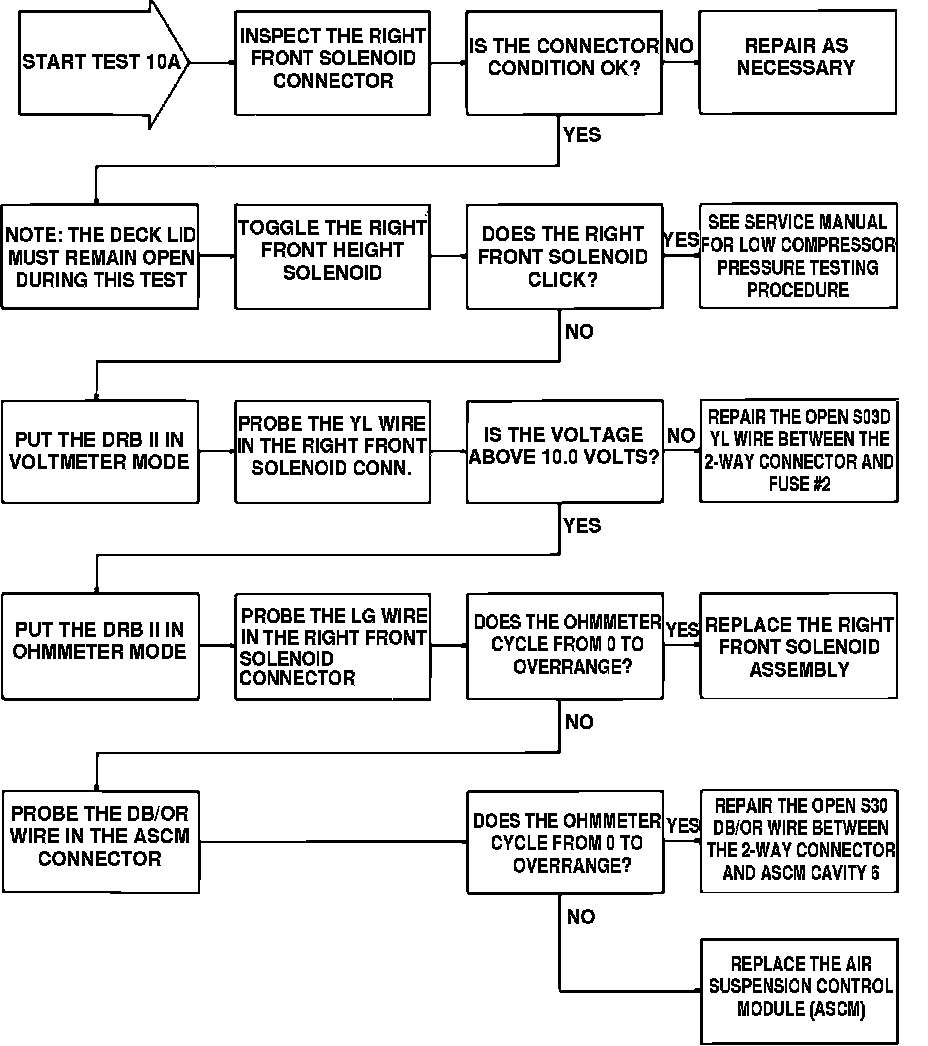 START TEST 10A

INSPECT THE RIGHT FRONT SOLENOID CONNECTOR

IS THE CONNECTOR CONDITION OK?

NO

REPAIR AS NECESSARY

YES

NOTE: THE DECK LID MUST REMAIN OPEN DURING THIS TEST

TOGGLE THE RIGHT FRONT HEIGHT SOLENOID

DOES THE RIGHT FRONT SOLENOID CLICK?

YES

SEE SERVICE MANUAL FOR LOW COMPRESSOR PRESSURE TESTING PROCEDURE

NO

PUT THE DRB II IN VOLTMETER MODE

PROBE THE YL WIRE IN THE RIGHT FRONT SOLENOID CONN.

IS THE VOLTAGE ABOVE 10.0 VOLTS?

NO

REPAIR THE OPEN S03D YL WIRE BETWEEN THE 2-WAY CONNECTOR AND FUSE #2

YES

PUT THE DRB II IN OHMMETER MODE

PROBE THE LG WIRE IN THE RIGHT FRONT SOLENOID CONNECTOR

DOES THE OHMMETER CYCLE FROM 0 TO OVERRANGE?

YES

REPLACE THE RIGHT FRONT SOLENOID ASSEMBLY

NO

PROBE THE DB/OR WIRE IN THE ASCM CONNECTOR

DOES THE OHMMETER CYCLE FROM 0 TO OVERRANGE?

YES

REPAIR THE OPEN S30 DB/OR WIRE BETWEEN THE 2-WAY CONNECTOR AND ASCM CAVITY 6

NO

REPLACE THE AIR SUSPENSION CONTROL MODULE (ASCM)